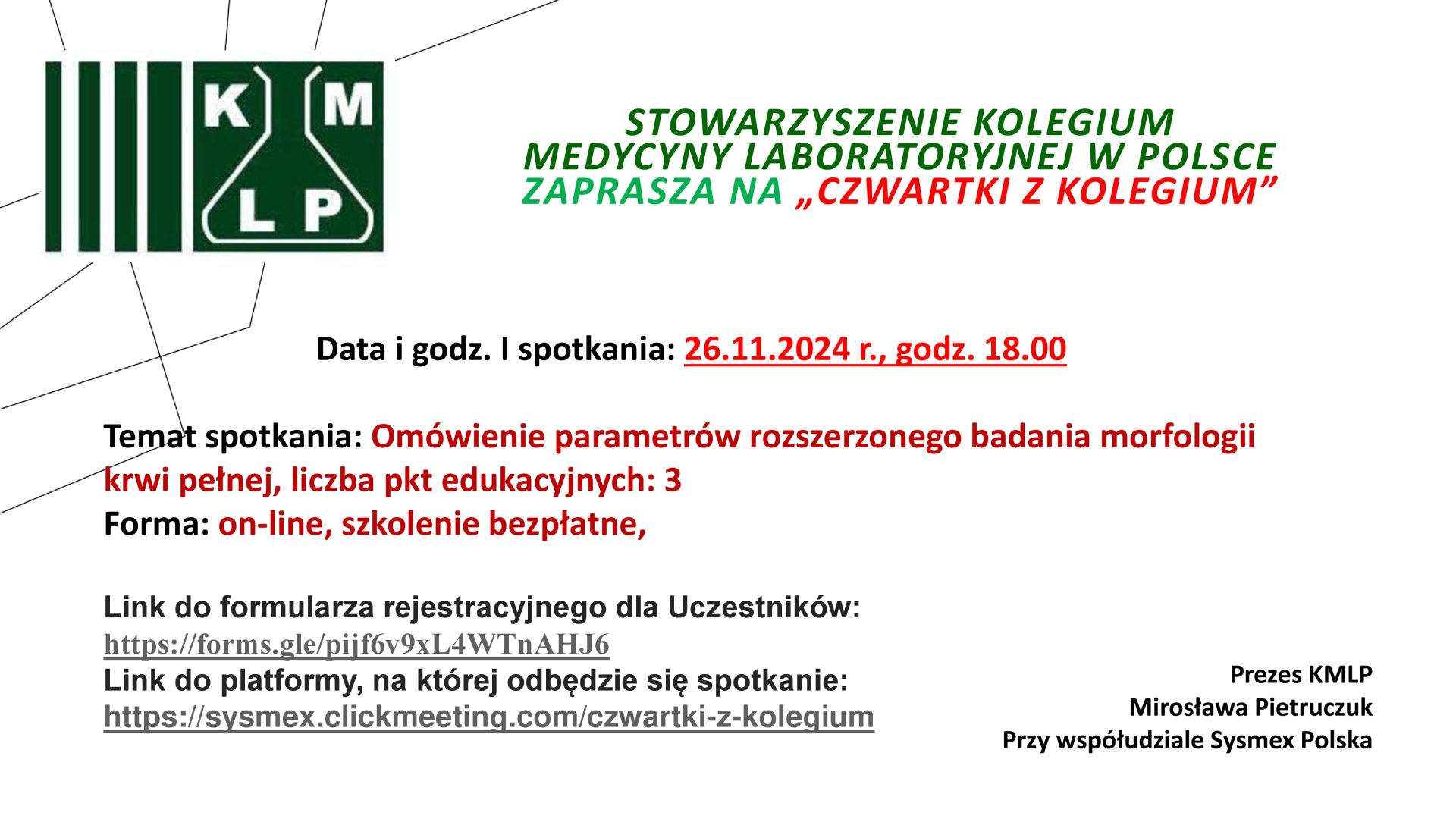 K M L P

STOWARZYSZENIE KOLEGIUM
MEDYCYNY LABORATORYJNEJ W POLSCE
ZAPRASZA NA „CZWARTKI Z KOLEGIUM”

Data i godz. I spotkania: 26.11.2024 r., godz. 18.00

Temat spotkania: Omówienie parametrów rozszerzonego badania morfologii krwi pełnej, liczba pkt edukacyjnych: 3
Forma: on-line, szkolenie bezpłatne,

Link do formularza rejestracyjnego dla Uczestników:
https://forms.gle/pijf6v9xL4WTnAHJ6
Link do platformy, na której odbędzie się spotkanie:
https://sysmex.clickmeeting.com/czwartki-z-kolegium

Prezes KMLP
Mirosława Pietruczuk
Przy współudziale Sysmex Polska